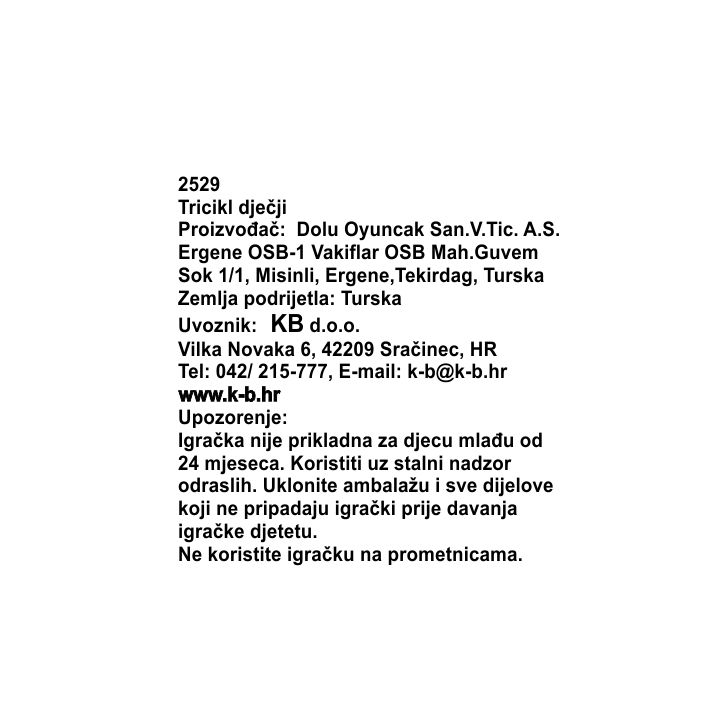 2529
Tricikl dječji
Proizvođač: Dolu Oyuncak San.V.Tic. A.S. Ergene OSB-1 Vakiflar OSB Mah.Guvem Sok 1/1, Misinli, Ergene,Tekirdag, Turska
Zemlja podrijetla: Turska
Uvoznik: KB d.o.o.
Vilka Novaka 6, 42209 Sračinec, HR
Tel: 042/ 215-777, E-mail: k-b@k-b.hr
www.k-b.hr
Upozorenje:
Igračka nije prikladna za djecu mlađu od 24 mjeseca. Koristiti uz stalni nadzor odraslih. Uklonite ambalažu i sve dijelove koji ne pripadaju igrački prije davanja igračke djetetu.
Ne koristite igračku na prometnicama.